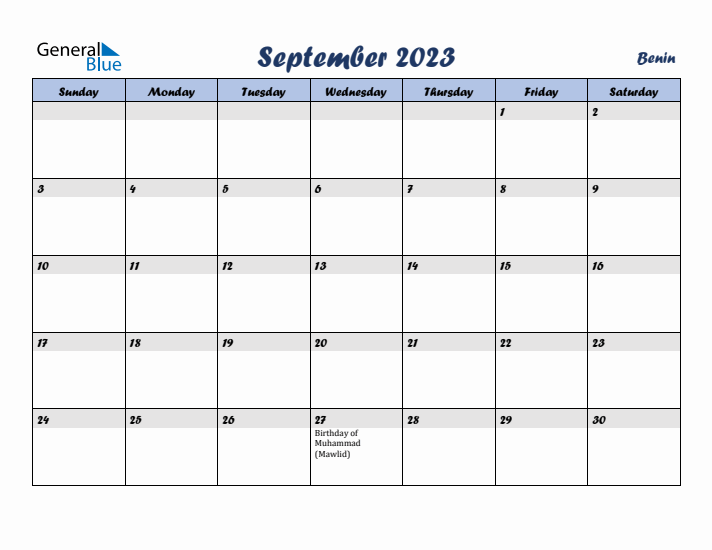 General Blue

September 2023

Benin

| Sunday | Monday | Tuesday | Wednesday | Thursday | Friday | Saturday |
|---|---|---|---|---|---|---|
| | | | | | 1 | 2 |
| 3 | 4 | 5 | 6 | 7 | 8 | 9 |
| 10 | 11 | 12 | 13 | 14 | 15 | 16 |
| 17 | 18 | 19 | 20 | 21 | 22 | 23 |
| 24 | 25 | 26 | 27 Birthday of Muhammad (Mawlid) | 28 | 29 | 30 |